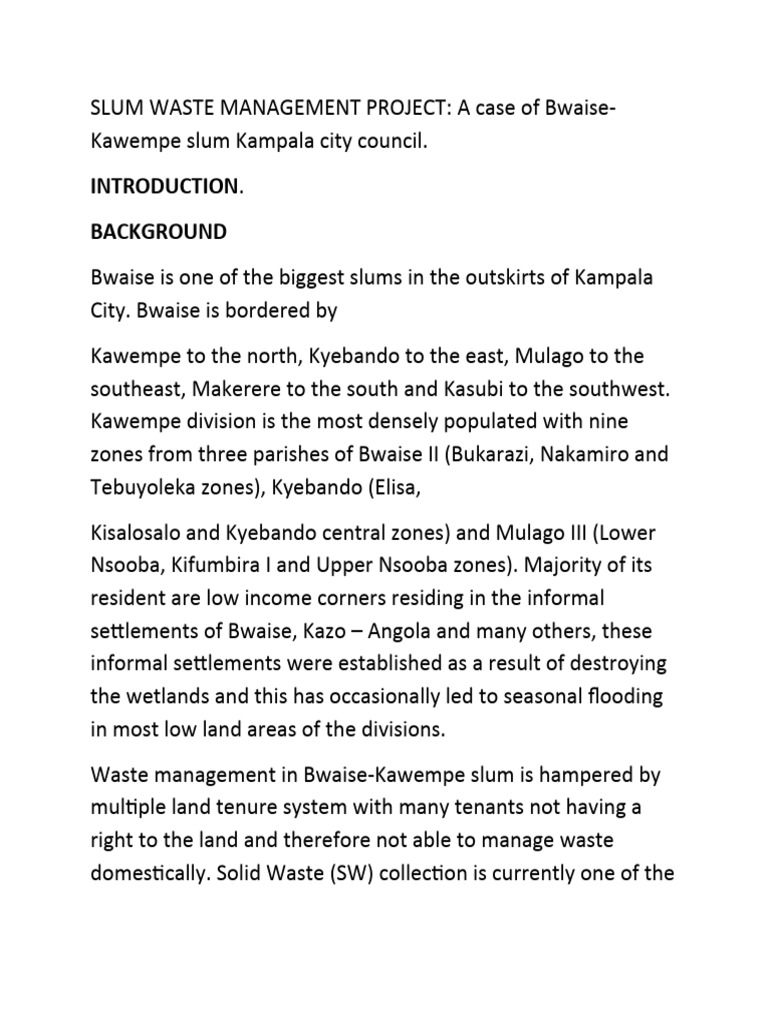 SLUM WASTE MANAGEMENT PROJECT: A case of Bwaise-Kawempe slum Kampala city council.

INTRODUCTION.

BACKGROUND

Bwaise is one of the biggest slums in the outskirts of Kampala City. Bwaise is bordered by

Kawempe to the north, Kyebando to the east, Mulago to the southeast, Makerere to the south and Kasubi to the southwest. Kawempe division is the most densely populated with nine zones from three parishes of Bwaise II (Bukarazi, Nakamiro and Tebuyoleka zones), Kyebando (Elisa,

Kisalosalo and Kyebando central zones) and Mulago III (Lower Nsooba, Kifumbira I and Upper Nsooba zones). Majority of its resident are low income corners residing in the informal settlements of Bwaise, Kazo – Angola and many others, these informal settlements were established as a result of destroying the wetlands and this has occasionally led to seasonal flooding in most low land areas of the divisions.

Waste management in Bwaise-Kawempe slum is hampered by multiple land tenure system with many tenants not having a right to the land and therefore not able to manage waste domestically. Solid Waste (SW) collection is currently one of the